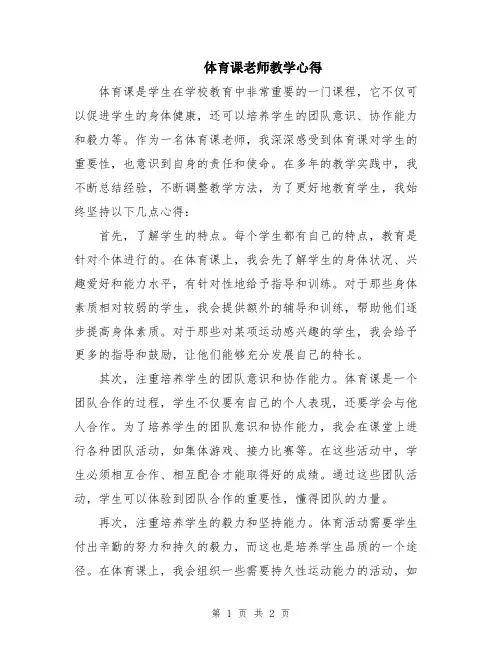 体育课老师教学心得

体育课是学生在学校教育中非常重要的一门课程，它不仅可以促进学生的身体健康，还可以培养学生的团队意识、协作能力和毅力等。作为一名体育课老师，我深深感受到体育课对学生的重要性，也意识到自身的责任和使命。在多年的教学实践中，我不断总结经验，不断调整教学方法，为了更好地教育学生，我始终坚持以下几点心得：

首先，了解学生的特点。每个学生都有自己的特点，教育是针对个体进行的。在体育课上，我会先了解学生的身体状况、兴趣爱好和能力水平，有针对性地给予指导和训练。对于那些身体素质相对较弱的学生，我会提供额外的辅导和训练，帮助他们逐步提高身体素质。对于那些对某项运动感兴趣的学生，我会给予更多的指导和鼓励，让他们能够充分发展自己的特长。

其次，注重培养学生的团队意识和协作能力。体育课是一个团队合作的过程，学生不仅要有自己的个人表现，还要学会与他人合作。为了培养学生的团队意识和协作能力，我会在课堂上进行各种团队活动，如集体游戏、接力比赛等。在这些活动中，学生必须相互合作、相互配合才能取得好的成绩。通过这些团队活动，学生可以体验到团队合作的重要性，懂得团队的力量。

再次，注重培养学生的毅力和坚持能力。体育活动需要学生付出辛勤的努力和持久的毅力，而这也是培养学生品质的一个途径。在体育课上，我会组织一些需要持久性运动能力的活动，如

第 1 页 共 2 页